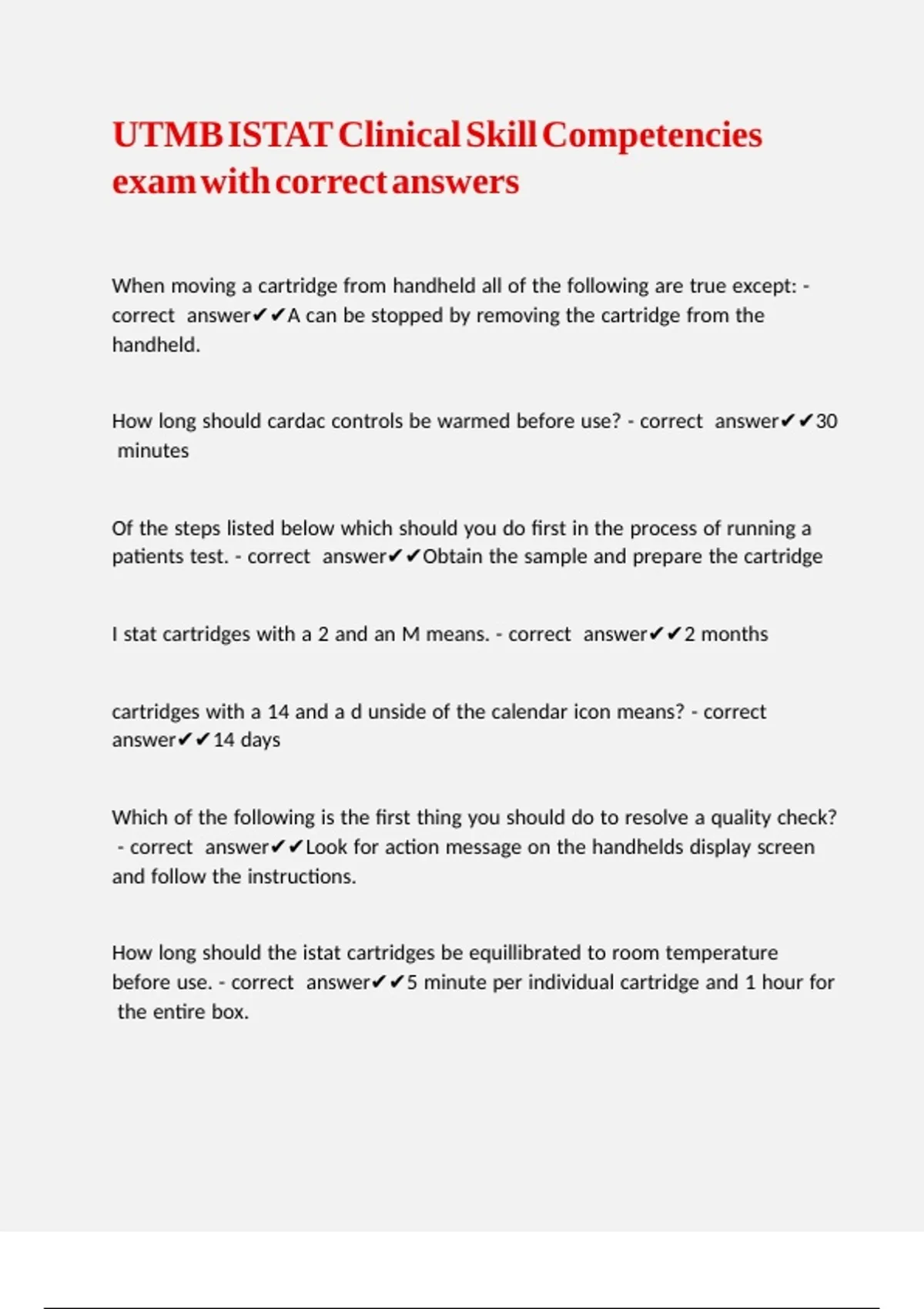 UTMB ISTAT Clinical Skill Competencies exam with correct answers

When moving a cartridge from handheld all of the following are true except: - correct answer✔✔A can be stopped by removing the cartridge from the handheld.

How long should cardac controls be warmed before use? - correct answer✔✔30 minutes

Of the steps listed below which should you do first in the process of running a patients test. - correct answer✔✔Obtain the sample and prepare the cartridge

I stat cartridges with a 2 and an M means. - correct answer✔✔2 months

cartridges with a 14 and a d unside of the calendar icon means? - correct answer✔✔14 days

Which of the following is the first thing you should do to resolve a quality check? - correct answer✔✔Look for action message on the handhelds display screen and follow the instructions.

How long should the istat cartridges be equillibrated to room temperature before use. - correct answer✔✔5 minute per individual cartridge and 1 hour for the entire box.